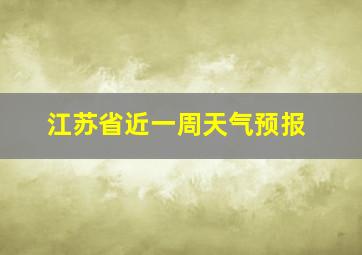 江苏省近一周天气预报